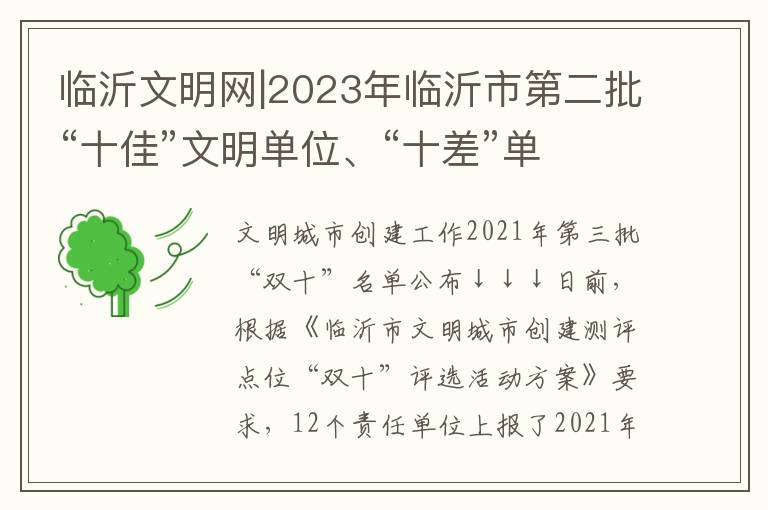 临沂文明网|2023年临沂市第二批“十佳”文明单位、“十差”单

文明城市创建工作2021年第三批“双十”名单公布↓↓↓日前，根据《临沂市文明城市创建测评点位“双十”评选活动方案》要求，12个责任单位上报了2021年